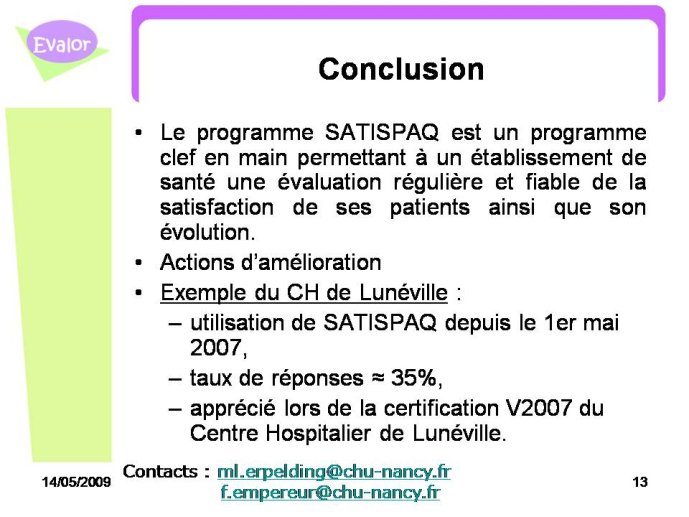 Evalor

Conclusion

• Le programme SATISPAQ est un programme clef en main permettant à un établissement de santé une évaluation régulière et fiable de la satisfaction de ses patients ainsi que son évolution.
• Actions d'amélioration
• Exemple du CH de Lunéville :
– utilisation de SATISPAQ depuis le 1er mai 2007,
– taux de réponses ≈ 35%,
– apprécié lors de la certification V2007 du Centre Hospitalier de Lunéville.

14/05/2009

Contacts : ml.erpelding@chu-nancy.fr
f.empereur@chu-nancy.fr

13